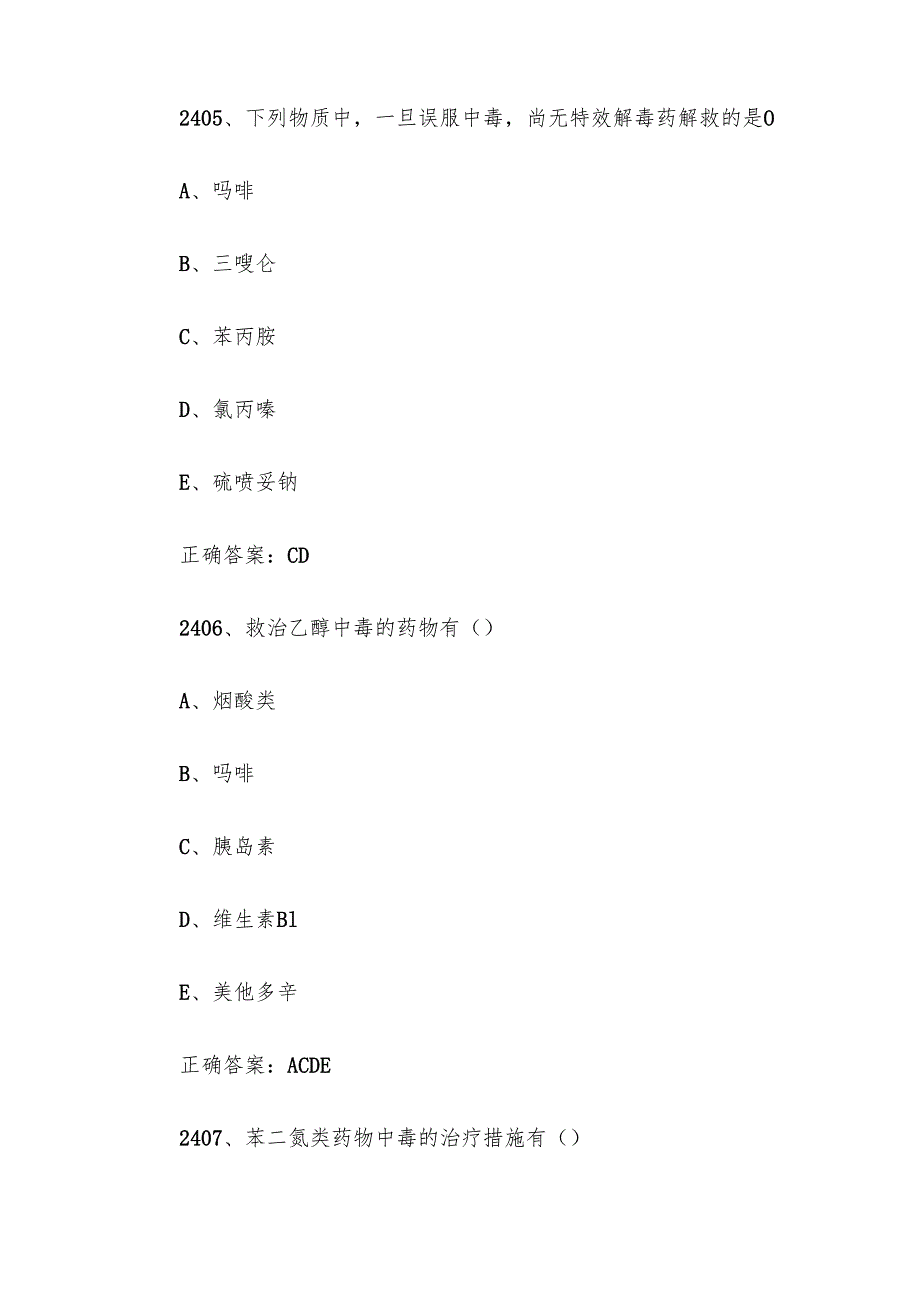 2405、下列物质中，一旦误服中毒，尚无特效解毒药解救的是0

A、吗啡

B、三嗖仑

C、苯丙胺

D、氯丙嗪

E、硫喷妥钠

正确答案：CD

2406、救治乙醇中毒的药物有（）

A、烟酸类

B、吗啡

C、胰岛素

D、维生素B1

E、美他多辛

正确答案：ACDE

2407、苯二氮类药物中毒的治疗措施有（）